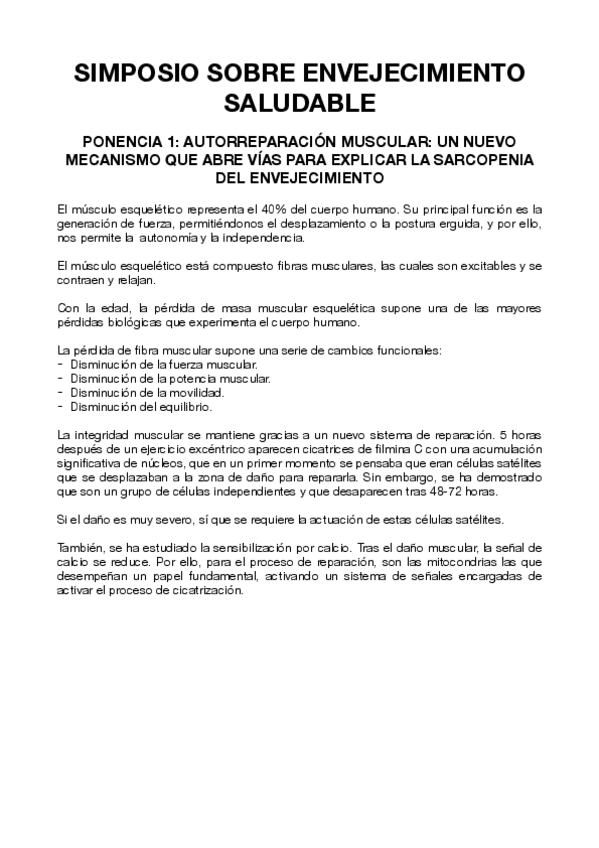 SIMPOSIO SOBRE ENVEJECIMIENTO SALUDABLE

PONENCIA 1: AUTORREPARACIÓN MUSCULAR: UN NUEVO MECANISMO QUE ABRE VÍAS PARA EXPLICAR LA SARCOPENIA DEL ENVEJECIMIENTO

El músculo esquelético representa el 40% del cuerpo humano. Su principal función es la generación de fuerza, permitiéndonos el desplazamiento o la postura erguida, y por ello, nos permite la autonomía y la independencia.

El músculo esquelético está compuesto fibras musculares, las cuales son excitables y se contraen y relajan.

Con la edad, la pérdida de masa muscular esquelética supone una de las mayores pérdidas biológicas que experimenta el cuerpo humano.

La pérdida de fibra muscular supone una serie de cambios funcionales:
- Disminución de la fuerza muscular.
- Disminución de la potencia muscular.
- Disminución de la movilidad.
- Disminución del equilibrio.

La integridad muscular se mantiene gracias a un nuevo sistema de reparación. 5 horas después de un ejercicio excéntrico aparecen cicatrices de filmina C con una acumulación significativa de núcleos, que en un primer momento se pensaba que eran células satélites que se desplazaban a la zona de daño para repararla. Sin embargo, se ha demostrado que son un grupo de células independientes y que desaparecen tras 48-72 horas.

Si el daño es muy severo, sí que se requiere la actuación de estas células satélites.

También, se ha estudiado la sensibilización por calcio. Tras el daño muscular, la señal de calcio se reduce. Por ello, para el proceso de reparación, son las mitocondrias las que desempeñan un papel fundamental, activando un sistema de señales encargadas de activar el proceso de cicatrización.